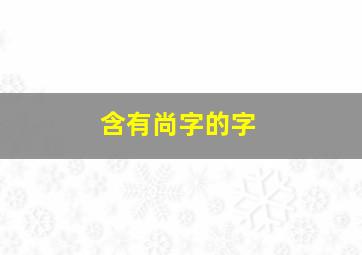 含有尚字的字